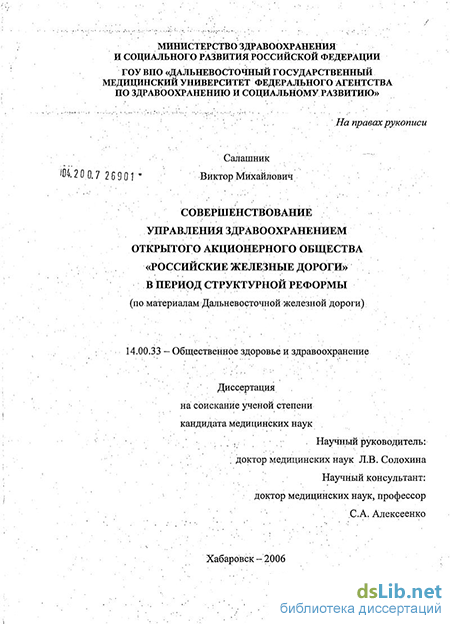 МИНИСТЕРСТВО ЗДРАВООХРАНЕНИЯ
И СОЦИАЛЬНОГО РАЗВИТИЯ РОССИЙСКОЙ ФЕДЕРАЦИИ
ГОУ ВПО «ДАЛЬНЕВОСТОЧНЫЙ ГОСУДАРСТВЕННЫЙ МЕДИЦИНСКИЙ УНИВЕРСИТЕТ ФЕДЕРАЛЬНОГО АГЕНТСТВА ПО ЗДРАВООХРАНЕНИЮ И СОЦИАЛЬНОМУ РАЗВИТИЮ»

На правах рукописи

Салашник

04.200.7 26901

Виктор Михайлович

СОВЕРШЕНСТВОВАНИЕ
УПРАВЛЕНИЯ ЗДРАВООХРАНЕНИЕМ
ОТКРЫТОГО АКЦИОНЕРНОГО ОБЩЕСТВА
«РОССИЙСКИЕ ЖЕЛЕЗНЫЕ ДОРОГИ»
В ПЕРИОД СТРУКТУРНОЙ РЕФОРМЫ
(по материалам Дальневосточной железной дороги)

14.00.33 – Общественное здоровье и здравоохранение

Диссертация
на соискание ученой степени
кандидата медицинских наук

Научный руководитель:
доктор медицинских наук Л.В. Солохина
Научный консультант:
доктор медицинских наук, профессор
С.А. Алексеенко

Хабаровск – 2006

dsLib.net
библиотека диссертаций